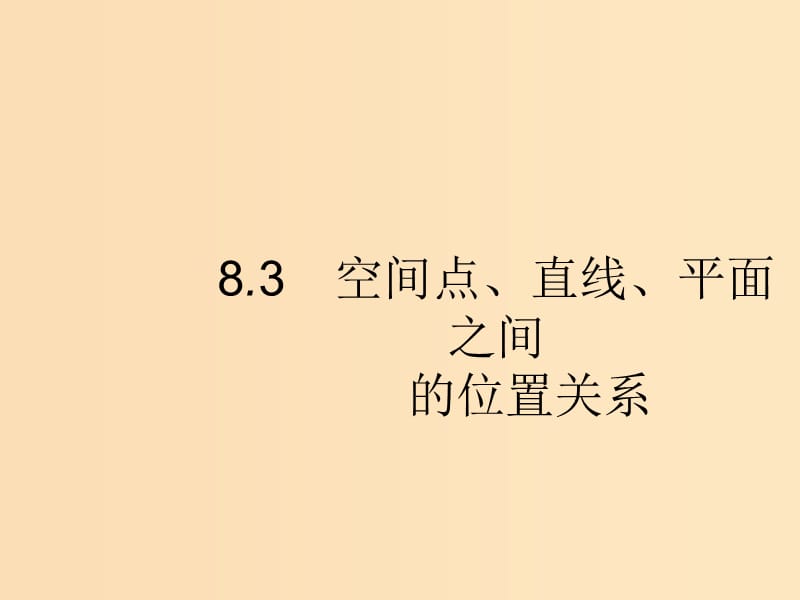 8.3　空间点、直线、平面之间的位置关系